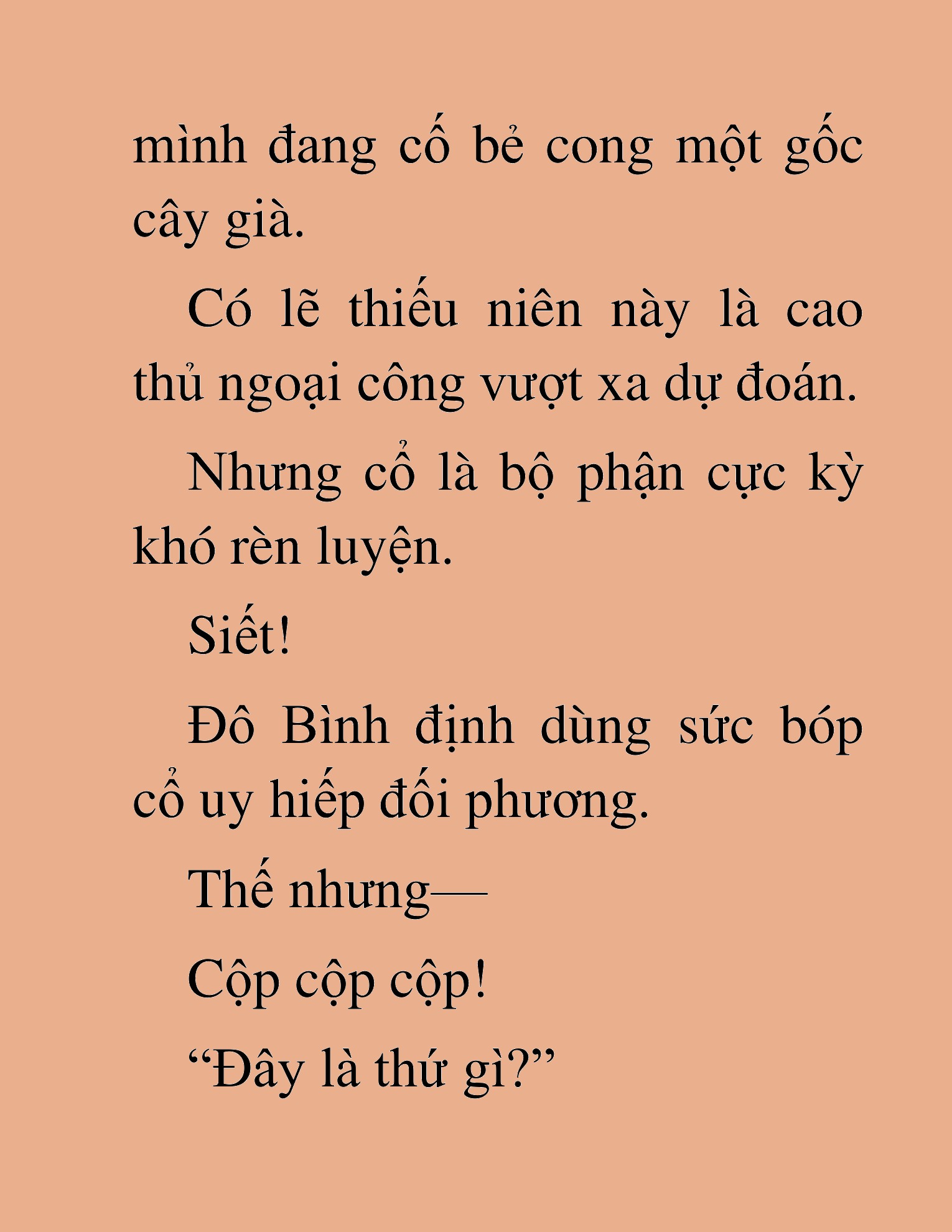 mình đang cố bẻ cong một gốc cây già.

Có lẽ thiếu niên này là cao thủ ngoại công vượt xa dự đoán.

Nhưng cổ là bộ phận cực kỳ khó rèn luyện.

Siết!

Đô Bình định dùng sức bóp cổ uy hiếp đối phương.

Thế nhưng—

Cộp cộp cộp!

“Đây là thứ gì?”